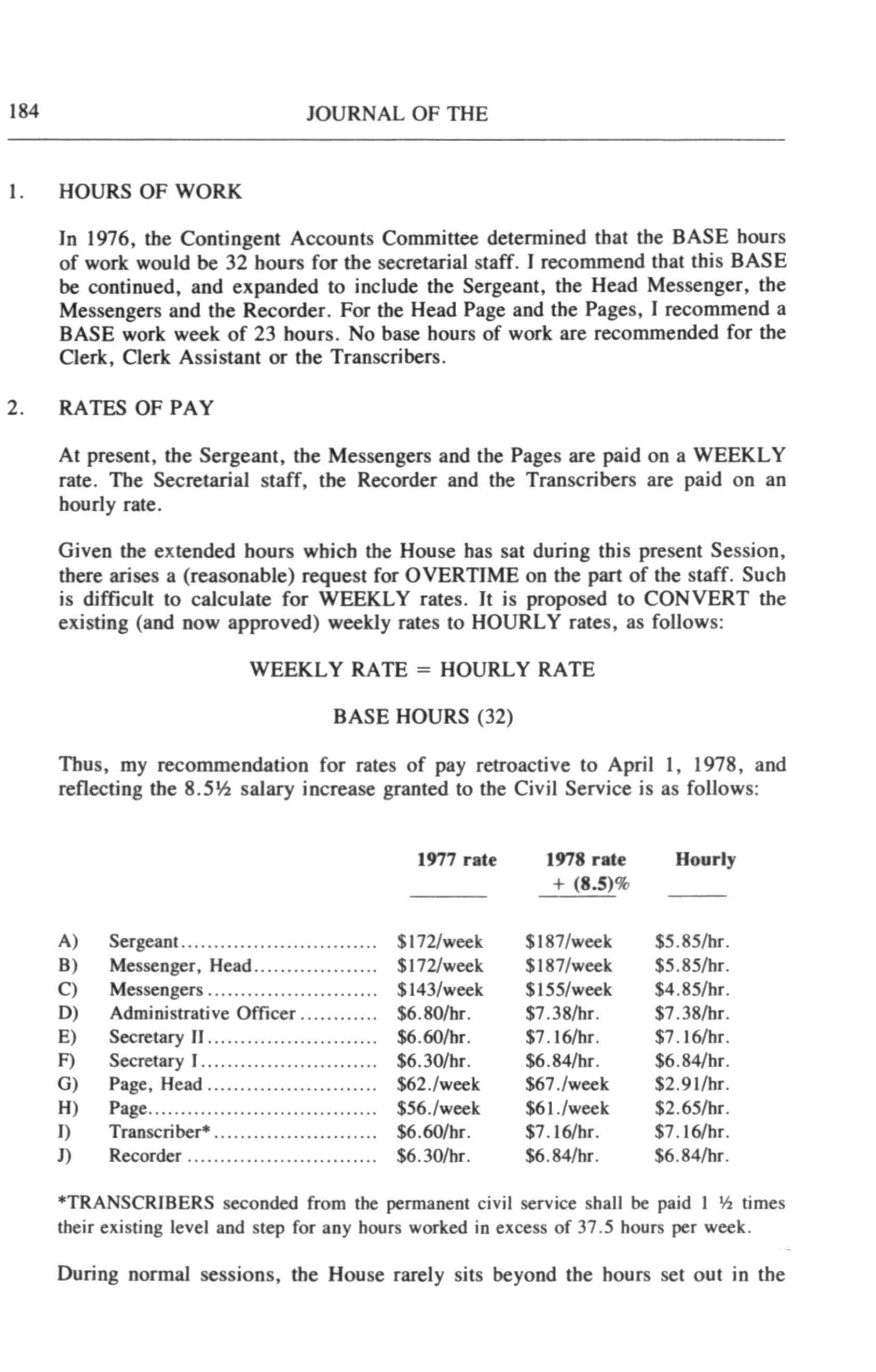 184 JOURNAL OF THE

1. HOURS OF WORK

In 1976, the Contingent Accounts Committee determined that the BASE hours of work would be 32 hours for the secretarial staff. I recommend that this BASE be continued, and expanded to include the Sergeant, the Head Messenger, the Messengers and the Recorder. For the Head Page and the Pages, I recommend a BASE work week of 23 hours. No base hours of work are recommended for the Clerk, Clerk Assistant or the Transcribers.

2. RATES OF PAY

At present, the Sergeant, the Messengers and the Pages are paid on a WEEKLY rate. The Secretarial staff, the Recorder and the Transcribers are paid on an hourly rate.

Given the extended hours which the House has sat during this present Session, there arises a (reasonable) request for OVERTIME on the part of the staff. Such is difficult to calculate for WEEKLY rates. It is proposed to CONVERT the existing (and now approved) weekly rates to HOURLY rates, as follows:

WEEKLY RATE = HOURLY RATE

BASE HOURS (32)

Thus, my recommendation for rates of pay retroactive to April 1, 1978, and reflecting the 8.5½ salary increase granted to the Civil Service is as follows:

| | | 1977 rate | 1978 rate + (8.5)% | Hourly |
|---|---|---|---|---|
| A) | Sergeant | $172/week | $187/week | $5.85/hr. |
| B) | Messenger, Head | $172/week | $187/week | $5.85/hr. |
| C) | Messengers | $143/week | $155/week | $4.85/hr. |
| D) | Administrative Officer | $6.80/hr. | $7.38/hr. | $7.38/hr. |
| E) | Secretary II | $6.60/hr. | $7.16/hr. | $7.16/hr. |
| F) | Secretary I | $6.30/hr. | $6.84/hr. | $6.84/hr. |
| G) | Page, Head | $62./week | $67./week | $2.91/hr. |
| H) | Page | $56./week | $61./week | $2.65/hr. |
| I) | Transcriber* | $6.60/hr. | $7.16/hr. | $7.16/hr. |
| J) | Recorder | $6.30/hr. | $6.84/hr. | $6.84/hr. |

*TRANSCRIBERS seconded from the permanent civil service shall be paid 1 ½ times their existing level and step for any hours worked in excess of 37.5 hours per week.

During normal sessions, the House rarely sits beyond the hours set out in the